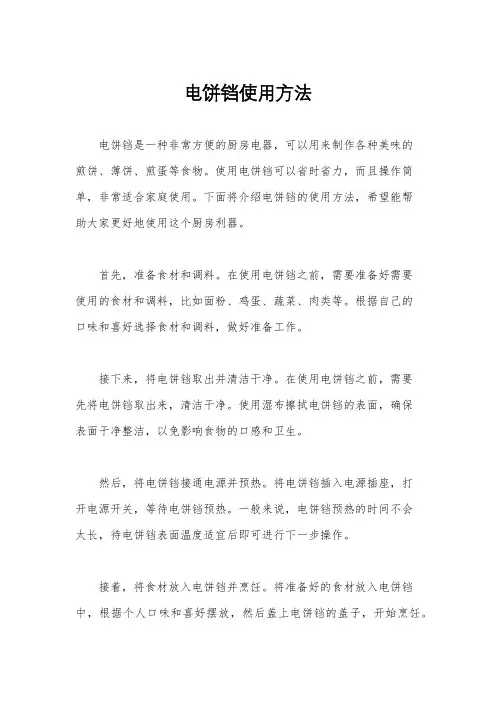 电饼铛使用方法

电饼铛是一种非常方便的厨房电器，可以用来制作各种美味的煎饼、薄饼、煎蛋等食物。使用电饼铛可以省时省力，而且操作简单，非常适合家庭使用。下面将介绍电饼铛的使用方法，希望能帮助大家更好地使用这个厨房利器。

首先，准备食材和调料。在使用电饼铛之前，需要准备好需要使用的食材和调料，比如面粉、鸡蛋、蔬菜、肉类等。根据自己的口味和喜好选择食材和调料，做好准备工作。

接下来，将电饼铛取出并清洁干净。在使用电饼铛之前，需要先将电饼铛取出来，清洁干净。使用湿布擦拭电饼铛的表面，确保表面干净整洁，以免影响食物的口感和卫生。

然后，将电饼铛接通电源并预热。将电饼铛插入电源插座，打开电源开关，等待电饼铛预热。一般来说，电饼铛预热的时间不会太长，待电饼铛表面温度适宜后即可进行下一步操作。

接着，将食材放入电饼铛并烹饪。将准备好的食材放入电饼铛中，根据个人口味和喜好摆放，然后盖上电饼铛的盖子，开始烹饪。